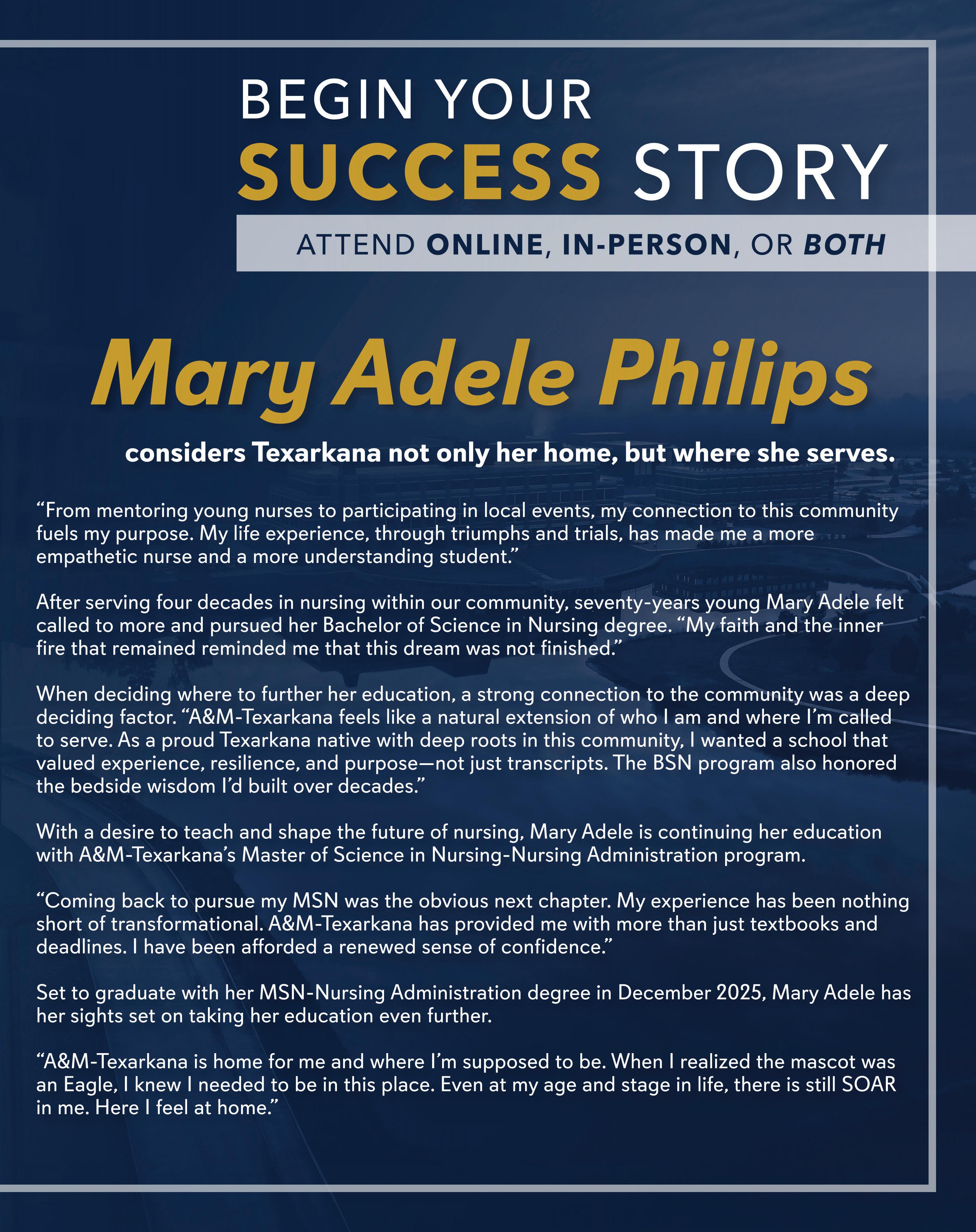 BEGIN YOUR
SUCCESS STORY

ATTEND ONLINE, IN-PERSON, OR BOTH

Mary Adele Philips

considers Texarkana not only her home, but where she serves.

"From mentoring young nurses to participating in local events, my connection to this community fuels my purpose. My life experience, through triumphs and trials, has made me a more empathetic nurse and a more understanding student."

After serving four decades in nursing within our community, seventy-years young Mary Adele felt called to more and pursued her Bachelor of Science in Nursing degree. "My faith and the inner fire that remained reminded me that this dream was not finished."

When deciding where to further her education, a strong connection to the community was a deep deciding factor. "A&M-Texarkana feels like a natural extension of who I am and where I'm called to serve. As a proud Texarkana native with deep roots in this community, I wanted a school that valued experience, resilience, and purpose—not just transcripts. The BSN program also honored the bedside wisdom I'd built over decades."

With a desire to teach and shape the future of nursing, Mary Adele is continuing her education with A&M-Texarkana's Master of Science in Nursing-Nursing Administration program.

"Coming back to pursue my MSN was the obvious next chapter. My experience has been nothing short of transformational. A&M-Texarkana has provided me with more than just textbooks and deadlines. I have been afforded a renewed sense of confidence."

Set to graduate with her MSN-Nursing Administration degree in December 2025, Mary Adele has her sights set on taking her education even further.

"A&M-Texarkana is home for me and where I'm supposed to be. When I realized the mascot was an Eagle, I knew I needed to be in this place. Even at my age and stage in life, there is still SOAR in me. Here I feel at home."